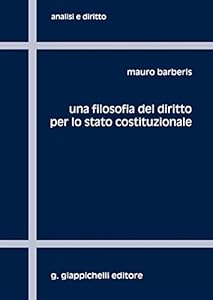 analisi e diritto

mauro barberis

una filosofia del diritto per lo stato costituzionale

g. giappichelli editore